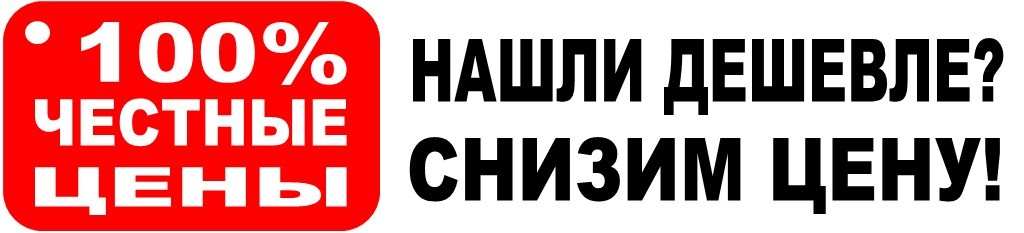 100%
ЧЕСТНЫЕ
ЦЕНЫ

НАШЛИ ДЕШЕВЛЕ?
СНИЗИМ ЦЕНУ!